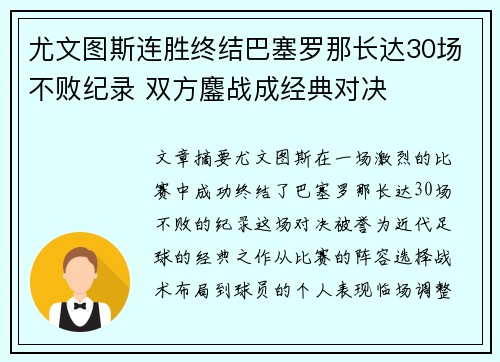 尤文图斯连胜终结巴塞罗那长达30场不败纪录 双方鏖战成经典对决

文章摘要尤文图斯在一场激烈的比赛中成功终结了巴塞罗那长达30场不败的纪录这场对决被誉为近代足球的经典之作从比赛的阵容选择战术布局到球员的个人表现临场调整